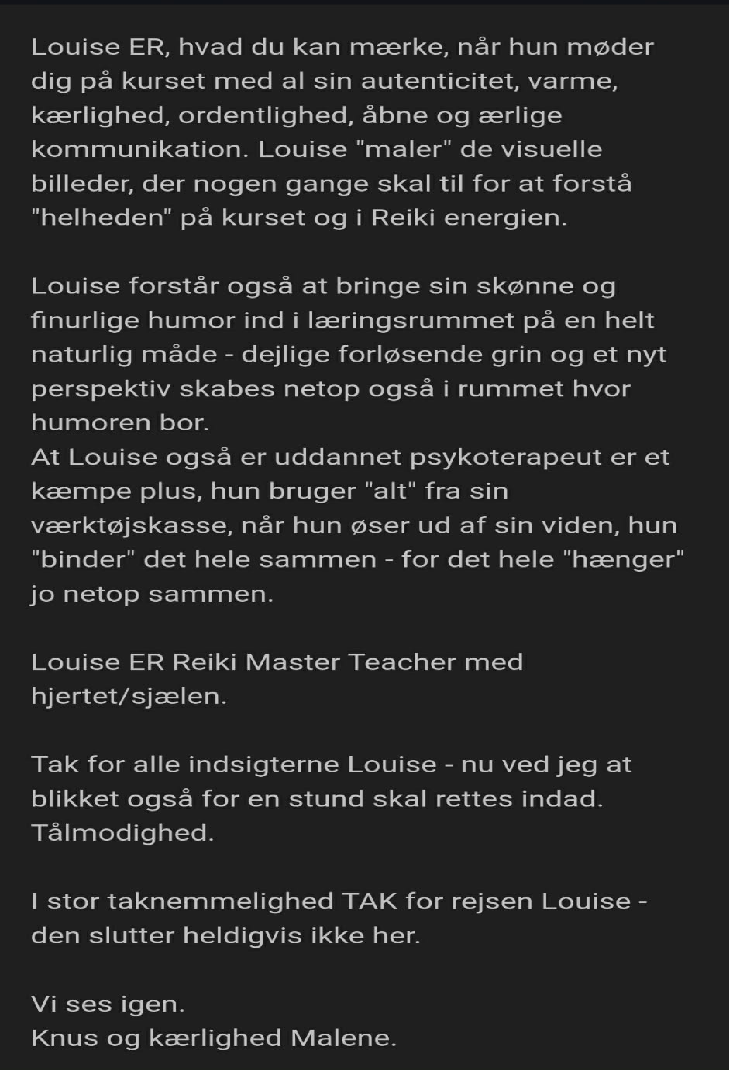 Louise ER, hvad du kan mærke, når hun møder dig på kurset med al sin autenticitet, varme, kærlighed, ordentlighed, åbne og ærlige kommunikation. Louise "maler" de visuelle billeder, der nogen gange skal til for at forstå "helheden" på kurset og i Reiki energien.

Louise forstår også at bringe sin skønne og finurlige humor ind i læringsrummet på en helt naturlig måde - dejlige forløsende grin og et nyt perspektiv skabes netop også i rummet hvor humoren bor.
At Louise også er uddannet psykoterapeut er et kæmpe plus, hun bruger "alt" fra sin værktøjskasse, når hun øser ud af sin viden, hun "binder" det hele sammen - for det hele "hænger" jo netop sammen.

Louise ER Reiki Master Teacher med hjertet/sjælen.

Tak for alle indsigterne Louise - nu ved jeg at blikket også for en stund skal rettes indad. Tålmodighed.

I stor taknemmelighed TAK for rejsen Louise - den slutter heldigvis ikke her.

Vi ses igen.
Knus og kærlighed Malene.